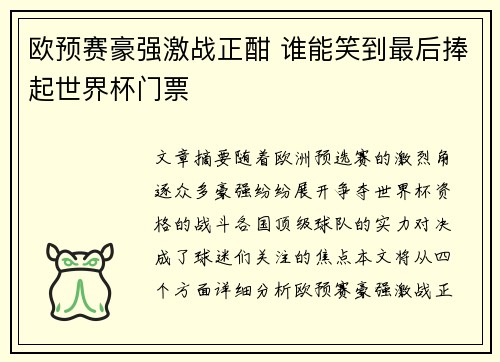 欧预赛豪强激战正酣 谁能笑到最后捧起世界杯门票

文章摘要随着欧洲预选赛的激烈角逐众多豪强纷纷展开争夺世界杯资格的战斗各国顶级球队的实力对决成了球迷们关注的焦点本文将从四个方面详细分析欧预赛豪强激战正